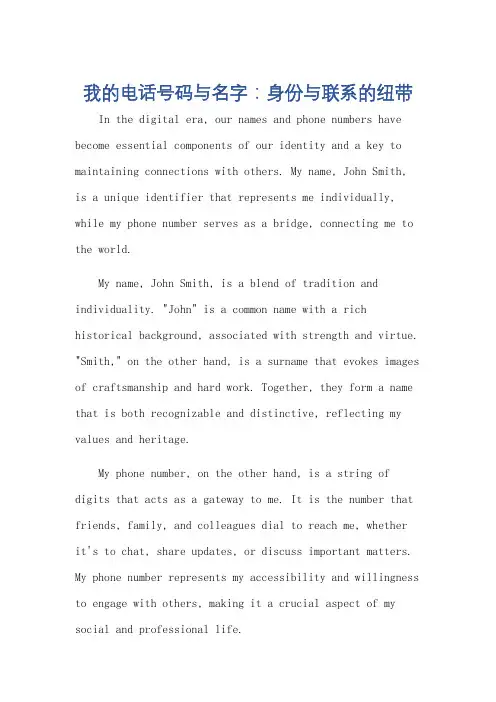 我的电话号码与名字：身份与联系的纽带

In the digital era, our names and phone numbers have become essential components of our identity and a key to maintaining connections with others. My name, John Smith, is a unique identifier that represents me individually, while my phone number serves as a bridge, connecting me to the world.

My name, John Smith, is a blend of tradition and individuality. "John" is a common name with a rich historical background, associated with strength and virtue. "Smith," on the other hand, is a surname that evokes images of craftsmanship and hard work. Together, they form a name that is both recognizable and distinctive, reflecting my values and heritage.

My phone number, on the other hand, is a string of digits that acts as a gateway to me. It is the number that friends, family, and colleagues dial to reach me, whether it's to chat, share updates, or discuss important matters. My phone number represents my accessibility and willingness to engage with others, making it a crucial aspect of my social and professional life.